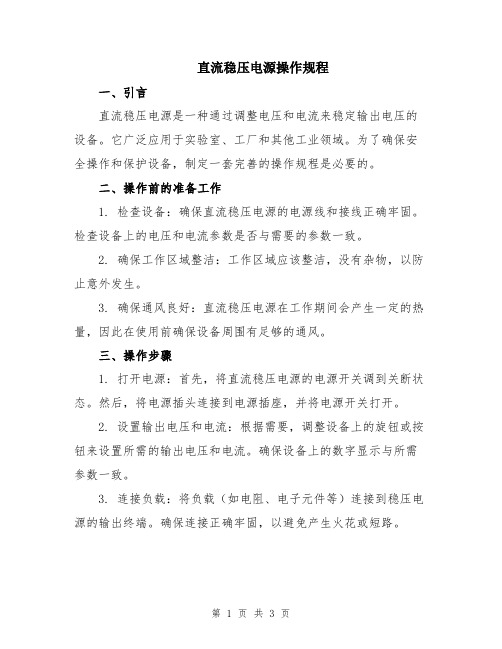 直流稳压电源操作规程

一、引言

直流稳压电源是一种通过调整电压和电流来稳定输出电压的设备。它广泛应用于实验室、工厂和其他工业领域。为了确保安全操作和保护设备，制定一套完善的操作规程是必要的。

二、操作前的准备工作

1. 检查设备：确保直流稳压电源的电源线和接线正确牢固。检查设备上的电压和电流参数是否与需要的参数一致。

2. 确保工作区域整洁：工作区域应该整洁，没有杂物，以防止意外发生。

3. 确保通风良好：直流稳压电源在工作期间会产生一定的热量，因此在使用前确保设备周围有足够的通风。

三、操作步骤

1. 打开电源：首先，将直流稳压电源的电源开关调到关断状态。然后，将电源插头连接到电源插座，并将电源开关打开。

2. 设置输出电压和电流：根据需要，调整设备上的旋钮或按钮来设置所需的输出电压和电流。确保设备上的数字显示与所需参数一致。

3. 连接负载：将负载（如电阻、电子元件等）连接到稳压电源的输出终端。确保连接正确牢固，以避免产生火花或短路。

第 1 页 共 3 页